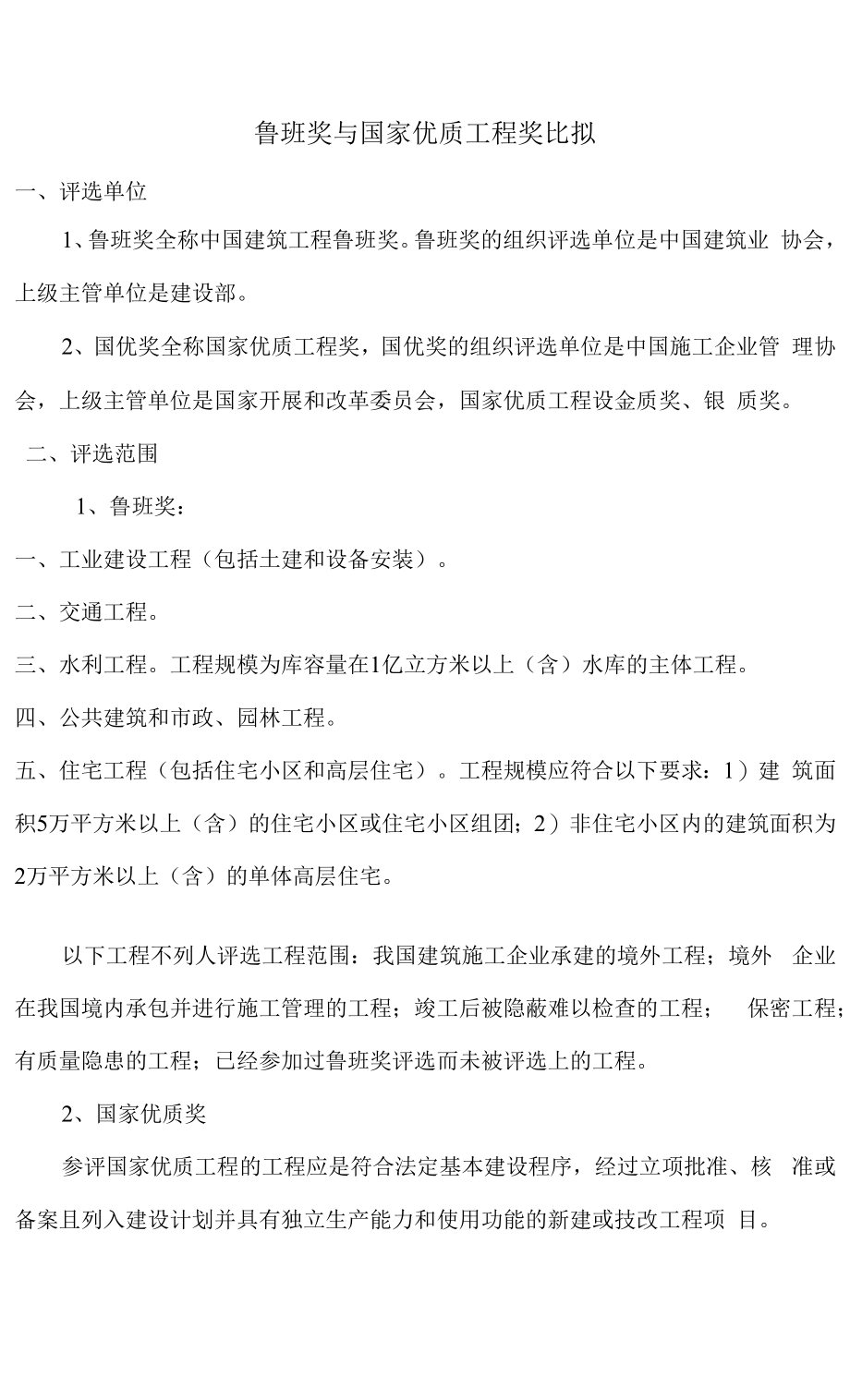 鲁班奖与国家优质工程奖比拟

一、评选单位

1、鲁班奖全称中国建筑工程鲁班奖。鲁班奖的组织评选单位是中国建筑业 协会，上级主管单位是建设部。

2、国优奖全称国家优质工程奖，国优奖的组织评选单位是中国施工企业管 理协会，上级主管单位是国家开展和改革委员会，国家优质工程设金质奖、银 质奖。

二、评选范围

1、鲁班奖：

一、工业建设工程（包括土建和设备安装）。

二、交通工程。

三、水利工程。工程规模为库容量在1亿立方米以上（含）水库的主体工程。

四、公共建筑和市政、园林工程。

五、住宅工程（包括住宅小区和高层住宅）。工程规模应符合以下要求：1）建 筑面积5万平方米以上（含）的住宅小区或住宅小区组团；2）非住宅小区内的建筑面积为2万平方米以上（含）的单体高层住宅。

以下工程不列人评选工程范围：我国建筑施工企业承建的境外工程；境外 企业在我国境内承包并进行施工管理的工程；竣工后被隐蔽难以检查的工程； 保密工程；有质量隐患的工程；已经参加过鲁班奖评选而未被评选上的工程。

2、国家优质奖

参评国家优质工程的工程应是符合法定基本建设程序，经过立项批准、核 准或备案且列入建设计划并具有独立生产能力和使用功能的新建或技改工程项 目。